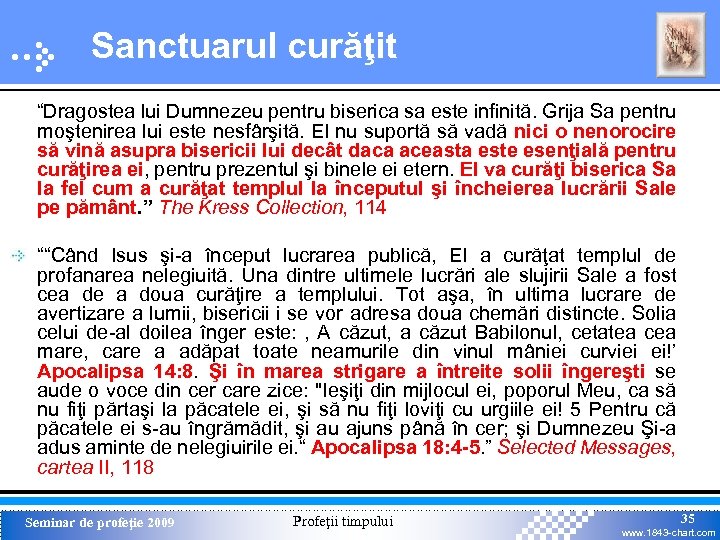 Sanctuarul curăţit

“Dragostea lui Dumnezeu pentru biserica sa este infinită. Grija Sa pentru moştenirea lui este nesfârşită. El nu suportă să vadă nici o nenorocire să vină asupra bisericii lui decât daca aceasta este esenţială pentru curăţirea ei, pentru prezentul şi binele ei etern. El va curăţi biserica Sa la fel cum a curăţat templul la începutul şi încheierea lucrării Sale pe pământ.” The Kress Collection, 114

““Când Isus şi-a început lucrarea publică, El a curăţat templul de profanarea nelegiuită. Una dintre ultimele lucrări ale slujirii Sale a fost cea de a doua curăţire a templului. Tot aşa, în ultima lucrare de avertizare a lumii, bisericii i se vor adresa doua chemări distincte. Solia celui de-al doilea înger este: , A căzut, a căzut Babilonul, cetatea cea mare, care a adăpat toate neamurile din vinul mâniei curviei ei!’ Apocalipsa 14:8. Şi în marea strigare a întreite solii îngereşti se aude o voce din cer care zice: "Ieşiţi din mijlocul ei, poporul Meu, ca să nu fiţi părtaşi la păcatele ei, şi să nu fiţi loviţi cu urgiile ei! 5 Pentru că păcatele ei s-au îngrămădit, şi au ajuns până în cer; şi Dumnezeu Şi-a adus aminte de nelegiuirile ei.“ Apocalipsa 18:4-5.” Selected Messages, cartea II, 118

Seminar de profeţie 2009
Profeţii timpului
35
www.1843-chart.com